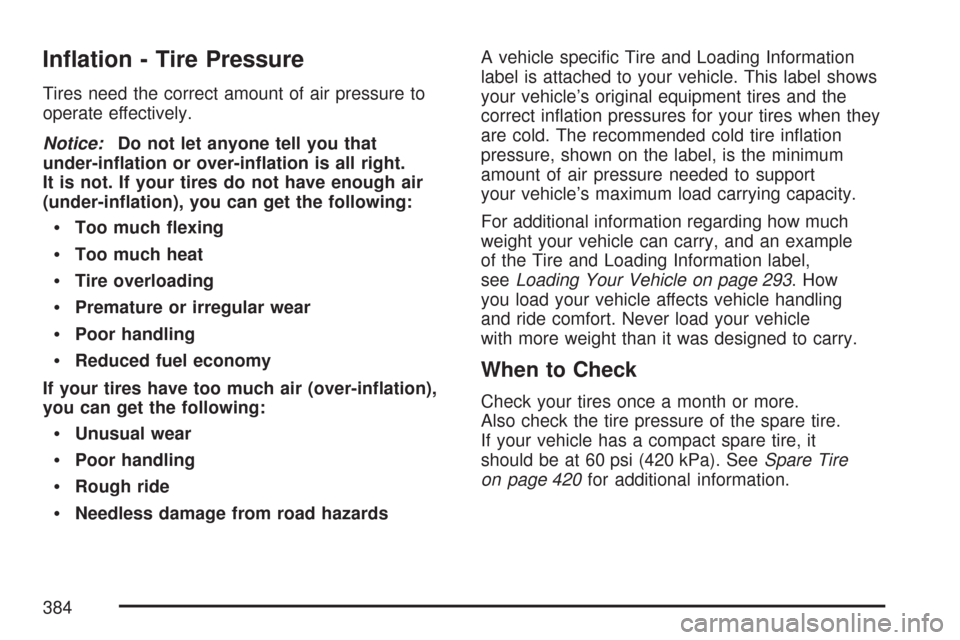 Inflation - Tire Pressure

Tires need the correct amount of air pressure to operate effectively.

Notice: Do not let anyone tell you that under-inflation or over-inflation is all right. It is not. If your tires do not have enough air (under-inflation), you can get the following:

• Too much flexing

• Too much heat

• Tire overloading

• Premature or irregular wear

• Poor handling

• Reduced fuel economy

If your tires have too much air (over-inflation), you can get the following:

• Unusual wear

• Poor handling

• Rough ride

• Needless damage from road hazards

A vehicle specific Tire and Loading Information label is attached to your vehicle. This label shows your vehicle's original equipment tires and the correct inflation pressures for your tires when they are cold. The recommended cold tire inflation pressure, shown on the label, is the minimum amount of air pressure needed to support your vehicle's maximum load carrying capacity.

For additional information regarding how much weight your vehicle can carry, and an example of the Tire and Loading Information label, see Loading Your Vehicle on page 293. How you load your vehicle affects vehicle handling and ride comfort. Never load your vehicle with more weight than it was designed to carry.

When to Check

Check your tires once a month or more. Also check the tire pressure of the spare tire. If your vehicle has a compact spare tire, it should be at 60 psi (420 kPa). See Spare Tire on page 420 for additional information.

384

carmanualsonline.info